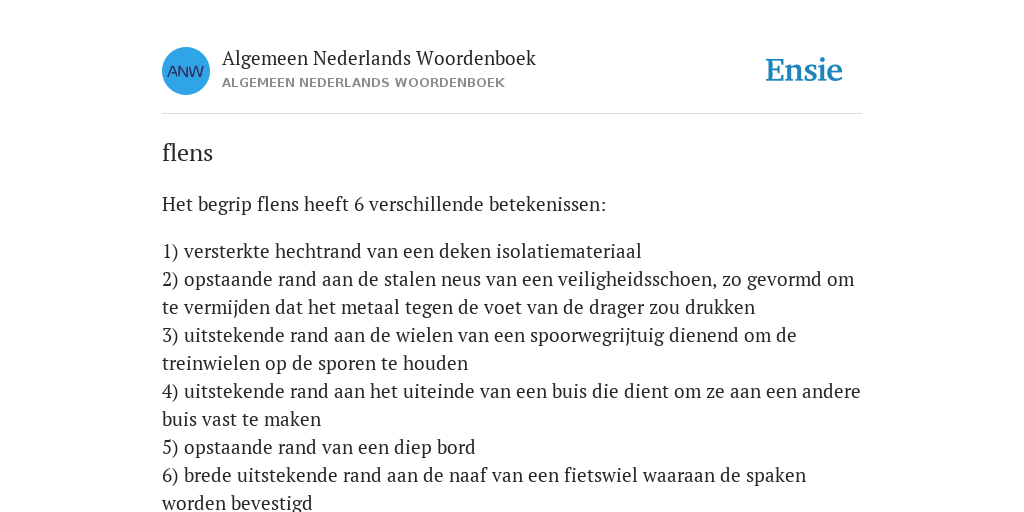 ANW

Algemeen Nederlands Woordenboek
ALGEMEEN NEDERLANDS WOORDENBOEK

Ensie

flens

Het begrip flens heeft 6 verschillende betekenissen:

1) versterkte hechtrand van een deken isolatiemateriaal
2) opstaande rand aan de stalen neus van een veiligheidsschoen, zo gevormd om te vermijden dat het metaal tegen de voet van de drager zou drukken
3) uitstekende rand aan de wielen van een spoorwegrijtuig dienend om de treinwielen op de sporen te houden
4) uitstekende rand aan het uiteinde van een buis die dient om ze aan een andere buis vast te maken
5) opstaande rand van een diep bord
6) brede uitstekende rand aan de naaf van een fietswiel waaraan de spaken worden bevestigd